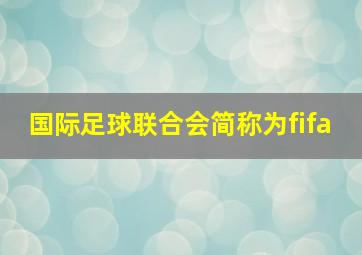 国际足球联合会简称为fifa